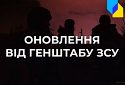 ОНОВЛЕННЯ
ВІД ГЕНШТАБУ ЗСУ